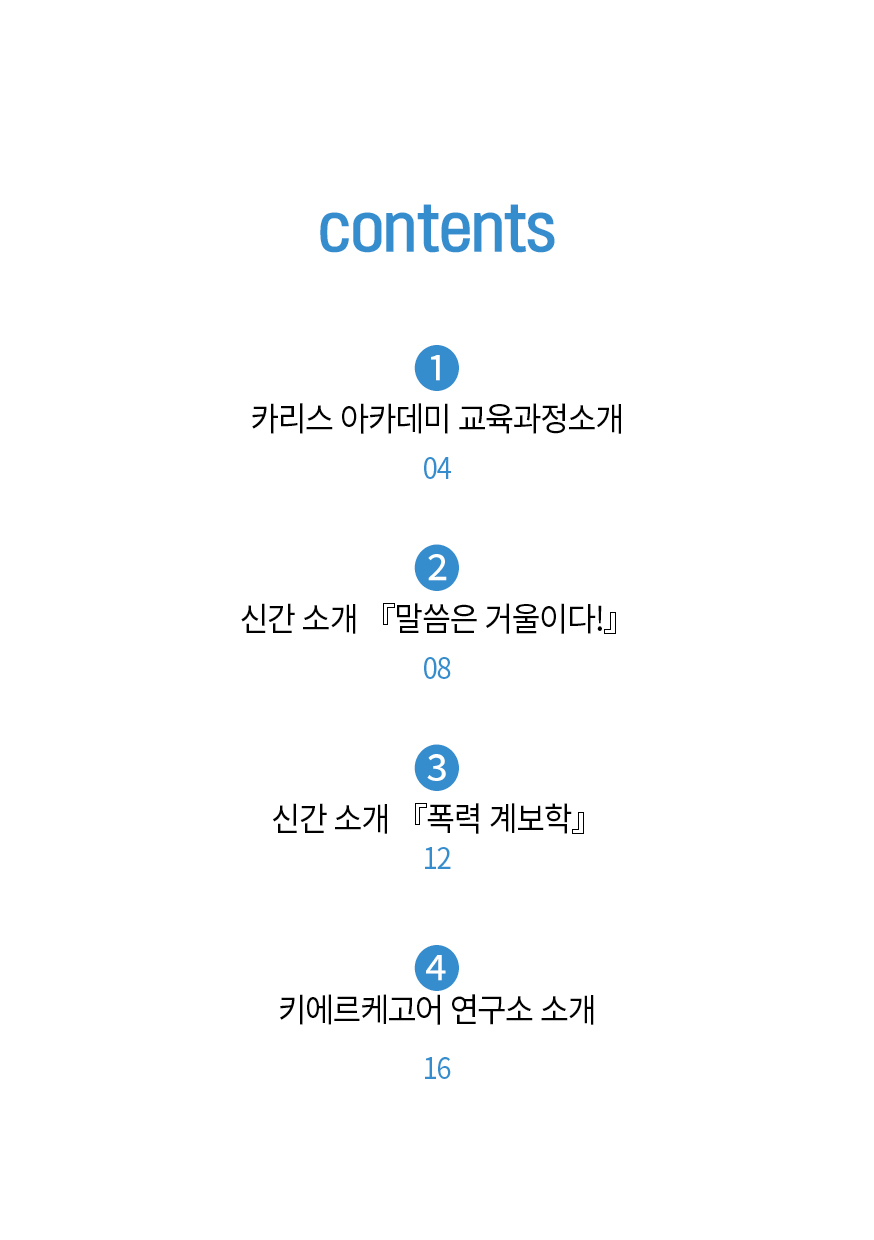 contents

1

카리스 아카데미 교육과정소개

04

2

신간 소개 『말씀은 거울이다!』

08

3

신간 소개 『폭력 계보학』

12

4

키에르케고어 연구소 소개

16